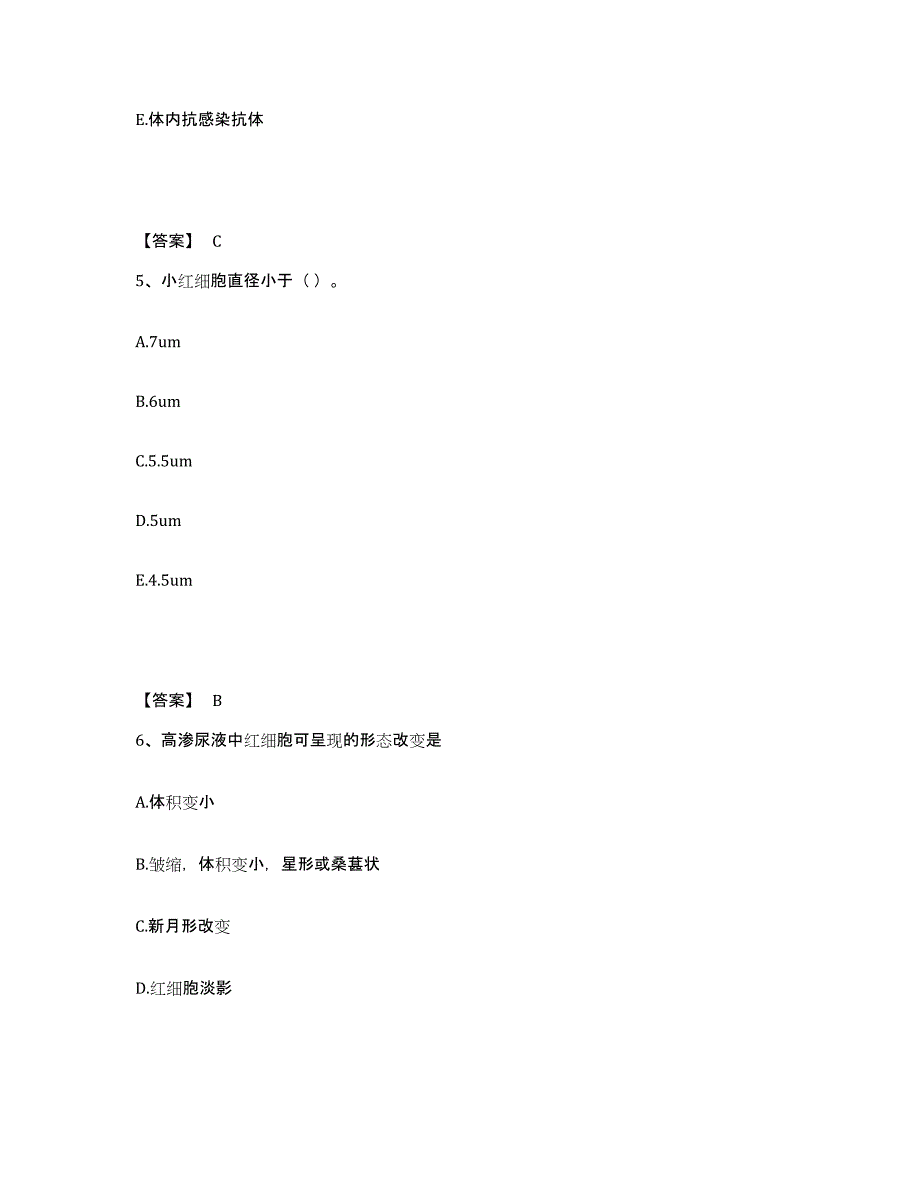 E.体内抗感染抗体

【答案】 C

5、小红细胞直径小于（ ）。

A.7um

B.6um

C.5.5um

D.5um

E.4.5um

【答案】 B

6、高渗尿液中红细胞可呈现的形态改变是

A.体积变小

B.皱缩，体积变小，星形或桑葚状

C.新月形改变

D.红细胞淡影